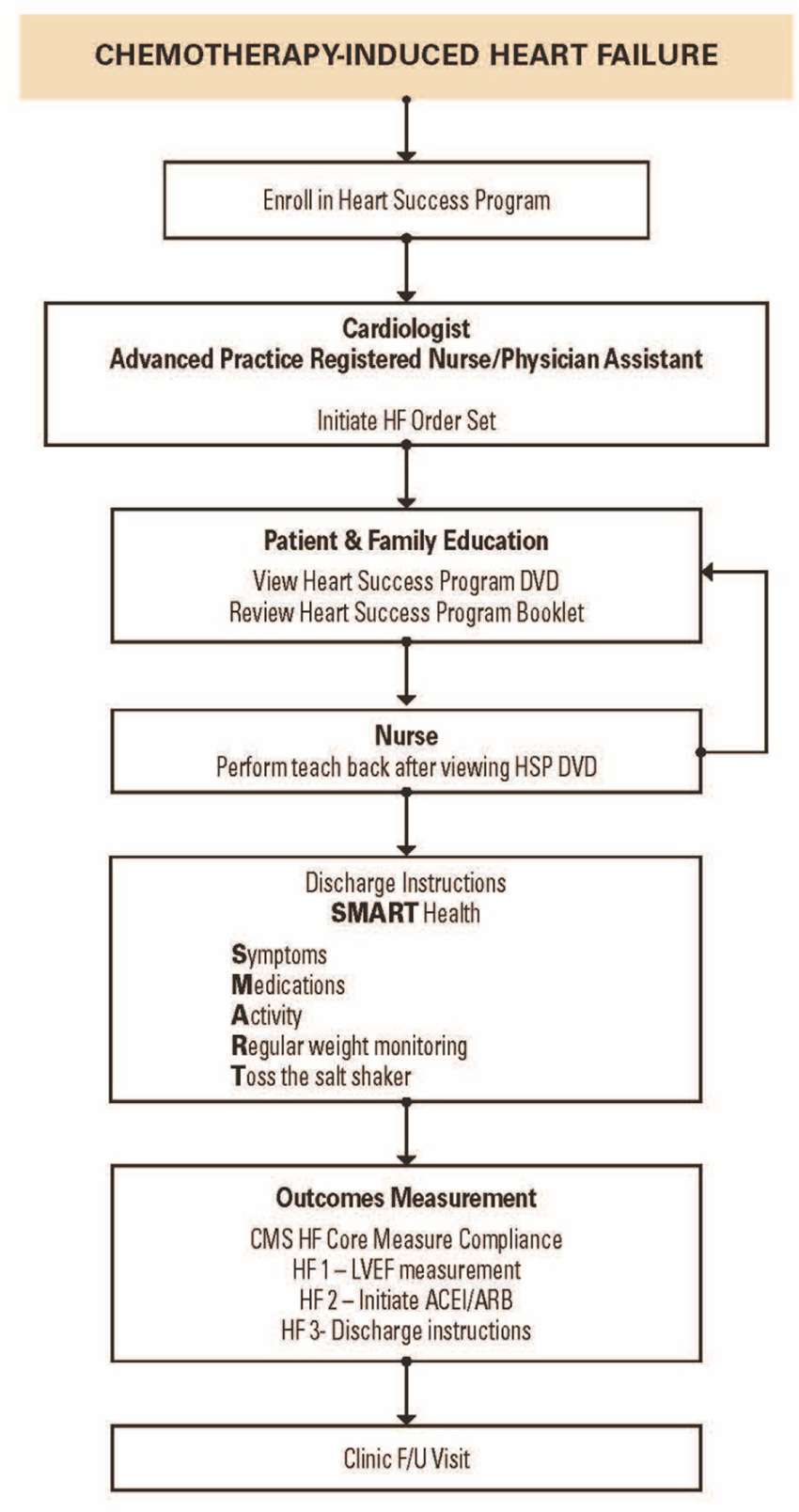 CHEMOTHERAPY-INDUCED HEART FAILURE

Enroll in Heart Success Program

Cardiologist
Advanced Practice Registered Nurse/Physician Assistant

Initiate HF Order Set

Patient & Family Education
View Heart Success Program DVD
Review Heart Success Program Booklet

Nurse
Perform teach back after viewing HSP DVD

Discharge Instructions
SMART Health

Symptoms
Medications
Activity
Regular weight monitoring
Toss the salt shaker

Outcomes Measurement
CMS HF Core Measure Compliance
HF 1 – LVEF measurement
HF 2 – Initiate ACEI/ARB
HF 3- Discharge instructions

Clinic F/U Visit